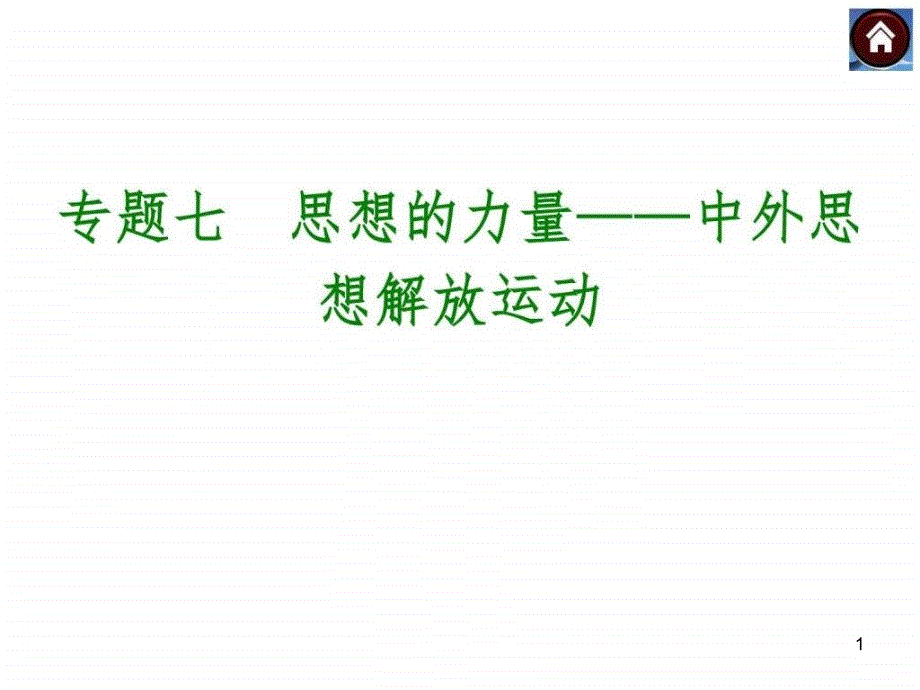 专题七　思想的力量——中外思想解放运动

1